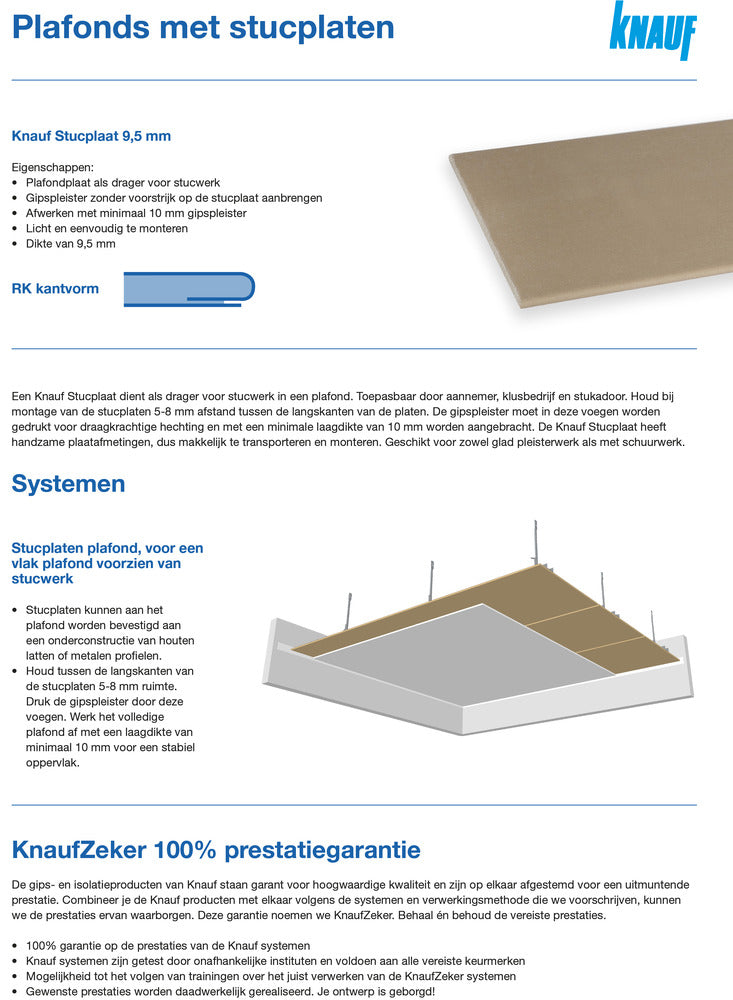 Plafonds met stucplaten

KNAUF

Knauf Stucplaat 9,5 mm

Eigenschappen:
• Plafondplaat als drager voor stucwerk
• Gipspleister zonder voorstrijk op de stucplaat aanbrengen
• Afwerken met minimaal 10 mm gipspleister
• Licht en eenvoudig te monteren
• Dikte van 9,5 mm

RK kantvorm

Een Knauf Stucplaat dient als drager voor stucwerk in een plafond. Toepasbaar door aannemer, klusbedrijf en stukadoor. Houd bij montage van de stucplaten 5-8 mm afstand tussen de langskanten van de platen. De gipspleister moet in deze voegen worden gedrukt voor draagkrachtige hechting en met een minimale laagdikte van 10 mm worden aangebracht. De Knauf Stucplaat heeft handzame plaatafmetingen, dus makkelijk te transporteren en monteren. Geschikt voor zowel glad pleisterwerk als met schuurwerk.

Systemen

Stucplaten plafond, voor een vlak plafond voorzien van stucwerk

• Stucplaten kunnen aan het plafond worden bevestigd aan een onderconstructie van houten latten of metalen profielen.
• Houd tussen de langskanten van de stucplaten 5-8 mm ruimte. Druk de gipspleister door deze voegen. Werk het volledige plafond af met een laagdikte van minimaal 10 mm voor een stabiel oppervlak.

KnaufZeker 100% prestatiegarantie

De gips- en isolatieproducten van Knauf staan garant voor hoogwaardige kwaliteit en zijn op elkaar afgestemd voor een uitmuntende prestatie. Combineer je de Knauf producten met elkaar volgens de systemen en verwerkingsmethode die we voorschrijven, kunnen we de prestaties ervan waarborgen. Deze garantie noemen we KnaufZeker. Behaal én behoud de vereiste prestaties.

• 100% garantie op de prestaties van de Knauf systemen
• Knauf systemen zijn getest door onafhankelijke instituten en voldoen aan alle vereiste keurmerken
• Mogelijkheid tot het volgen van trainingen over het juist verwerken van de KnaufZeker systemen
• Gewenste prestaties worden daadwerkelijk gerealiseerd. Je ontwerp is geborgd!